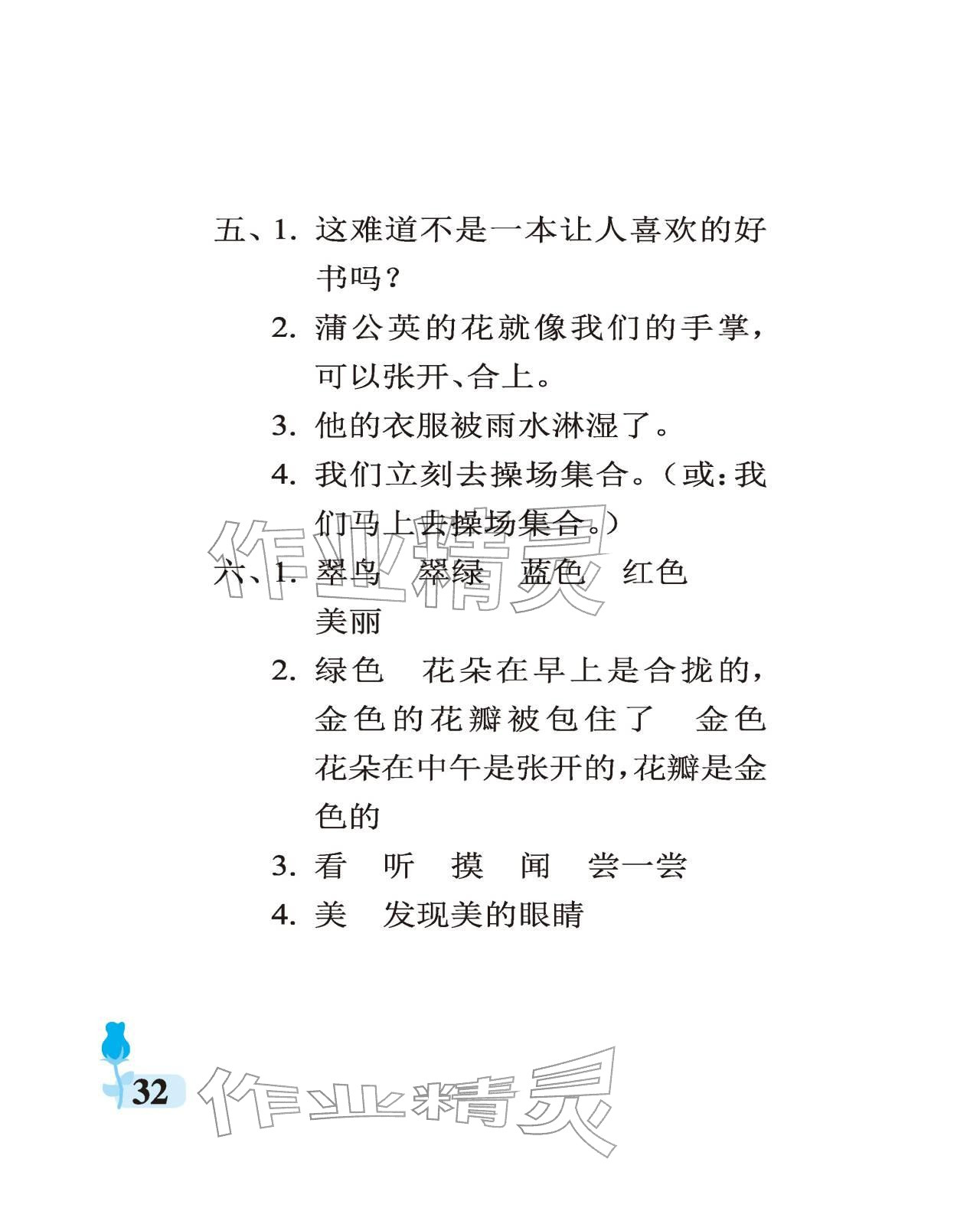 五、1. 这难道不是一本让人喜欢的好书吗？

2. 蒲公英的花就像我们的手掌，可以张开、合上。

3. 他的衣服被雨水淋湿了。

4. 我们立刻去操场集合。（或：我们马上去操场集合。）

作业精灵

六、1. 翠鸟　翠绿　蓝色　红色　美丽

2. 绿色　花朵在早上是合拢的，金色的花瓣被包住了　金色　花朵在中午是张开的，花瓣是金色的

3. 看　听　摸　闻　尝一尝

4. 美　发现美的眼睛

32

作业精灵